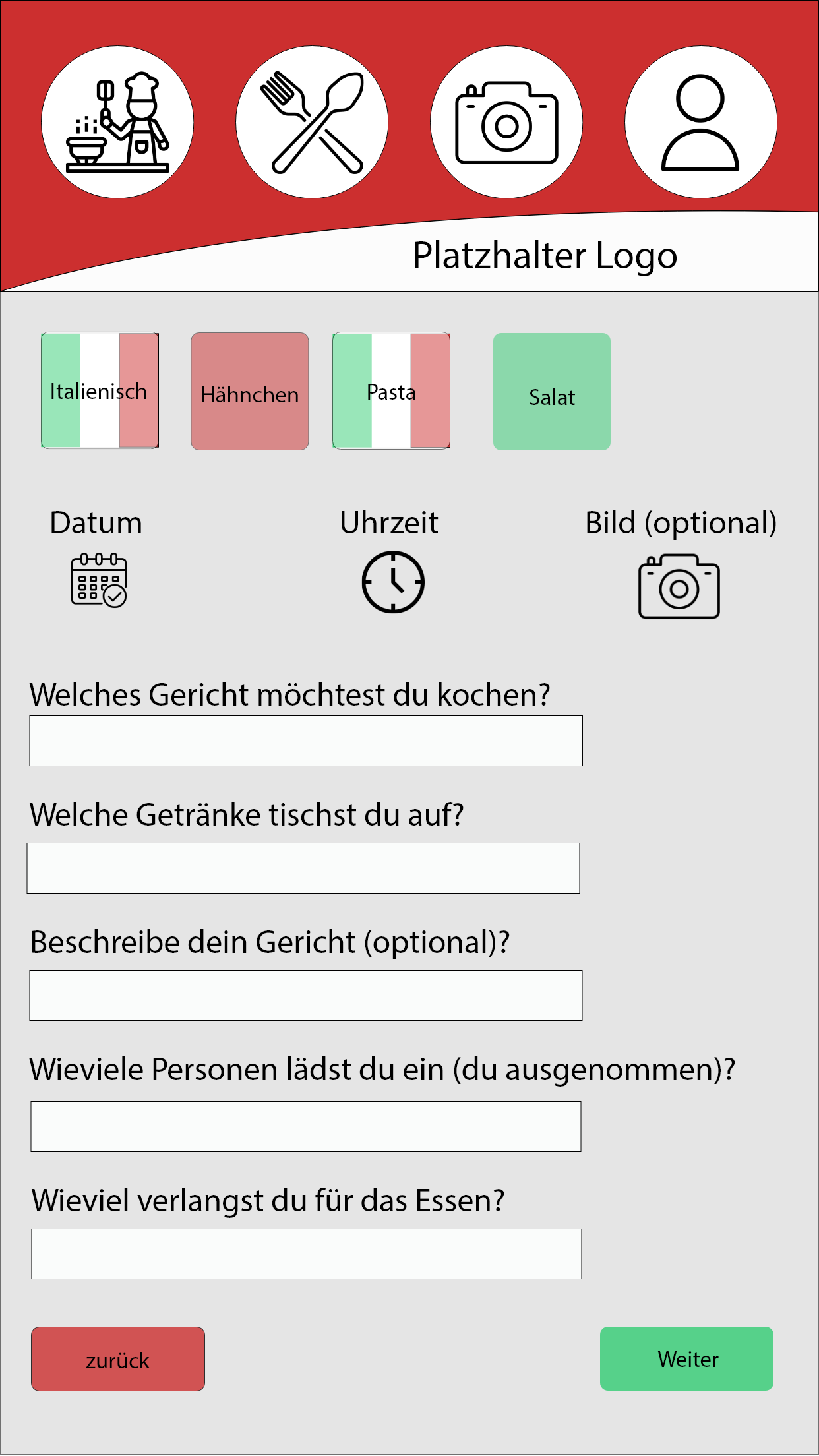 Platzhalter Logo

Italienisch

Hähnchen

Pasta

Salat

Datum

Uhrzeit

Bild (optional)

Welches Gericht möchtest du kochen?

Welche Getränke tischst du auf?

Beschreibe dein Gericht (optional)?

Wieviele Personen lädst du ein (du ausgenommen)?

Wieviel verlangst du für das Essen?

zurück

Weiter